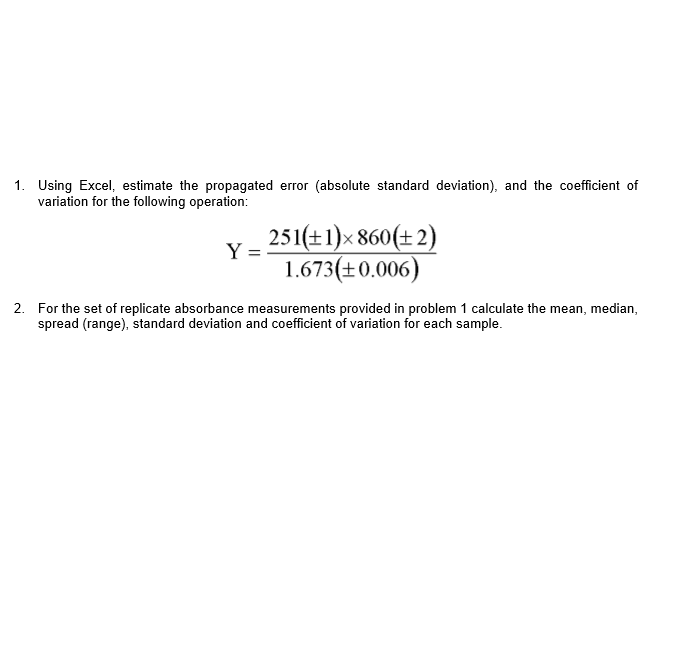 1. Using Excel, estimate the propagated error (absolute standard deviation), and the coefficient of variation for the following operation:

$Y = \frac{251(\pm 1) \times 860(\pm 2)}{1.673(\pm 0.006)}$

2. For the set of replicate absorbance measurements provided in problem 1 calculate the mean, median, spread (range), standard deviation and coefficient of variation for each sample.